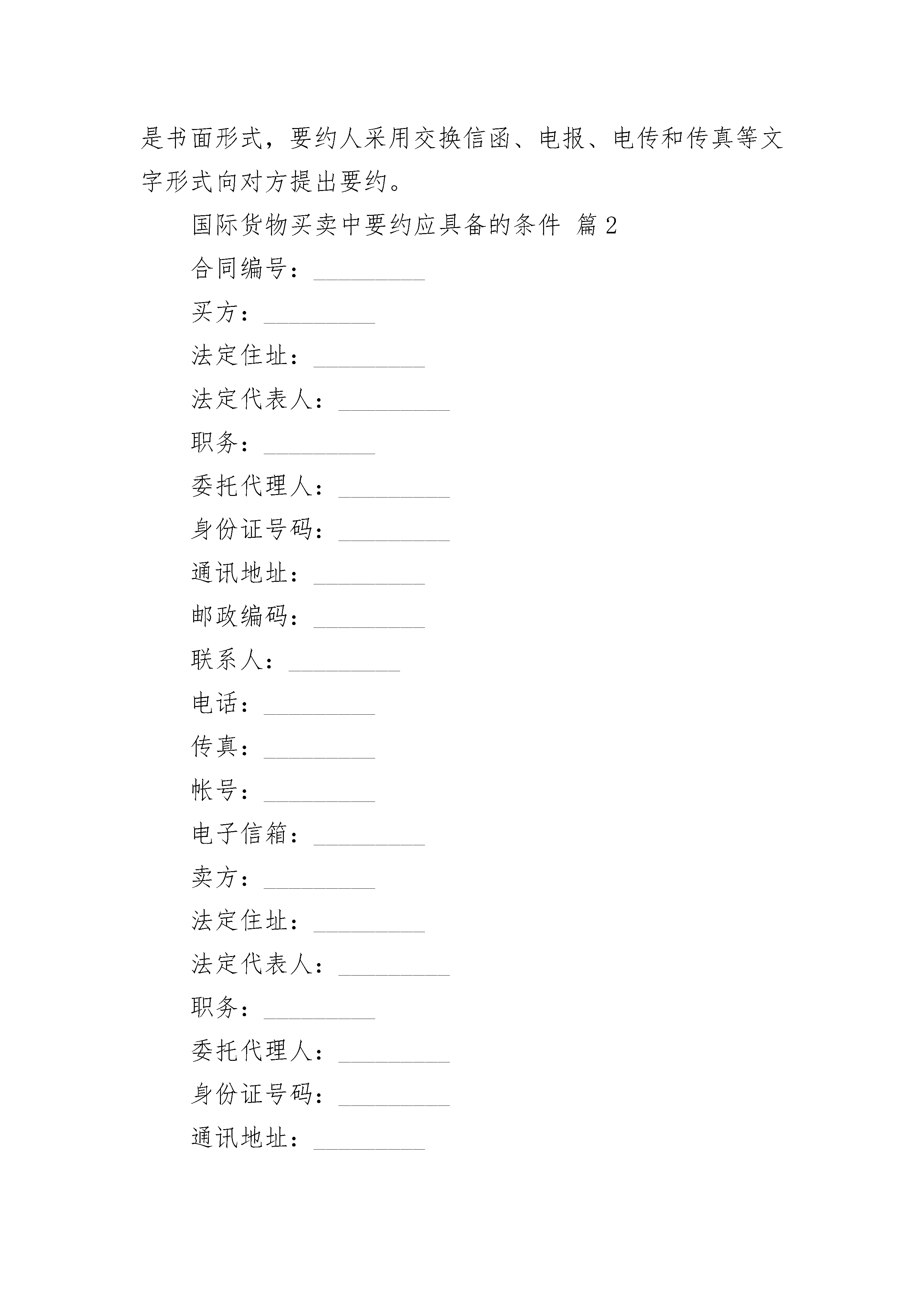 是书面形式，要约人采用交换信函、电报、电传和传真等文字形式向对方提出要约。

国际货物买卖中要约应具备的条件 篇2

合同编号：_________

买方：_________

法定住址：_________

法定代表人：_________

职务：_________

委托代理人：_________

身份证号码：_________

通讯地址：_________

邮政编码：_________

联系人：_________

电话：_________

传真：_________

帐号：_________

电子信箱：_________

卖方：_________

法定住址：_________

法定代表人：_________

职务：_________

委托代理人：_________

身份证号码：_________

通讯地址：_________